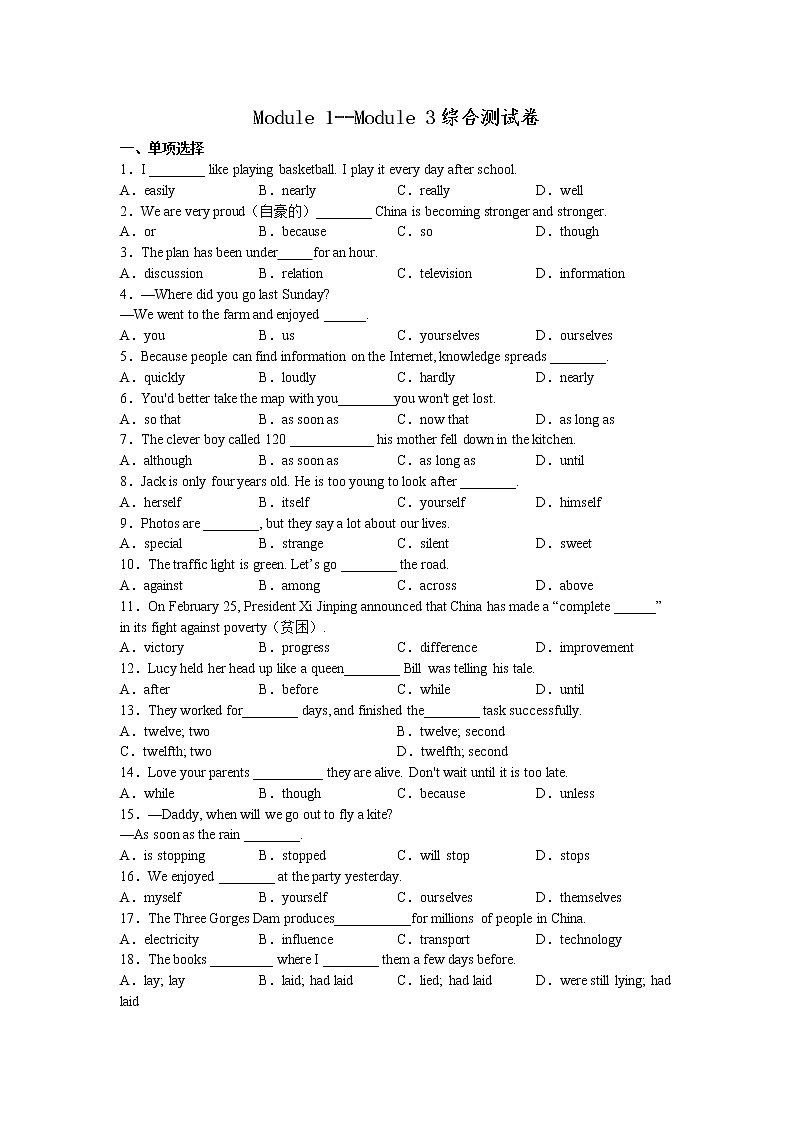 Module 1--Module 3 综合测试卷

一、单项选择

1．I ________ like playing basketball. I play it every day after school.

A．easily B．nearly C．really D．well

2．We are very proud（自豪的）________ China is becoming stronger and stronger.

A．or B．because C．so D．though

3．The plan has been under_____for an hour.

A．discussion B．relation C．television D．information

4．—Where did you go last Sunday?

—We went to the farm and enjoyed ______.

A．you B．us C．yourselves D．ourselves

5．Because people can find information on the Internet, knowledge spreads ________.

A．quickly B．loudly C．hardly D．nearly

6．You'd better take the map with you________you won't get lost.

A．so that B．as soon as C．now that D．as long as

7．The clever boy called 120 ____________ his mother fell down in the kitchen.

A．although B．as soon as C．as long as D．until

8．Jack is only four years old. He is too young to look after ________.

A．herself B．itself C．yourself D．himself

9．Photos are ________, but they say a lot about our lives.

A．special B．strange C．silent D．sweet

10．The traffic light is green. Let's go ________ the road.

A．against B．among C．across D．above

11．On February 25, President Xi Jinping announced that China has made a "complete ______" in its fight against poverty（贫困）.

A．victory B．progress C．difference D．improvement

12．Lucy held her head up like a queen________ Bill was telling his tale.

A．after B．before C．while D．until

13．They worked for________ days, and finished the________ task successfully.

A．twelve; two B．twelve; second

C．twelfth; two D．twelfth; second

14．Love your parents __________ they are alive. Don't wait until it is too late.

A．while B．though C．because D．unless

15．—Daddy, when will we go out to fly a kite?

—As soon as the rain ________.

A．is stopping B．stopped C．will stop D．stops

16．We enjoyed ________ at the party yesterday.

A．myself B．yourself C．ourselves D．themselves

17．The Three Gorges Dam produces___________for millions of people in China.

A．electricity B．influence C．transport D．technology

18．The books _________ where I ________ them a few days before.

A．lay; lay B．laid; had laid C．lied; had laid D．were still lying; had laid